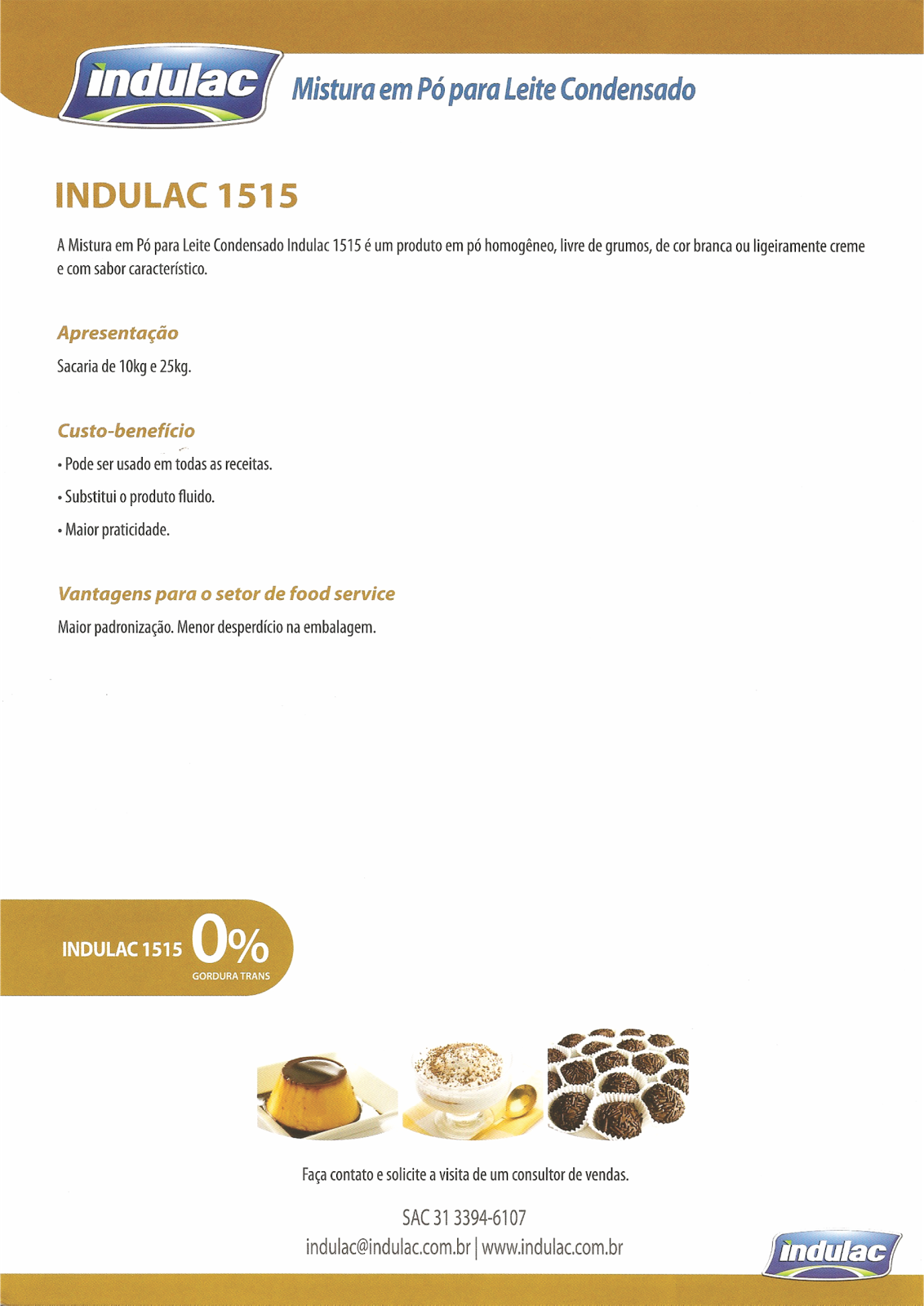 indulac

Mistura em Pó para Leite Condensado

INDULAC 1515

A Mistura em Pó para Leite Condensado Indulac 1515 é um produto em pó homogêneo, livre de grumos, de cor branca ou ligeiramente creme e com sabor característico.

Apresentação

Sacaria de 10kg e 25kg.

Custo-benefício

• Pode ser usado em todas as receitas.

• Substitui o produto fluido.

• Maior praticidade.

Vantagens para o setor de food service

Maior padronização. Menor desperdício na embalagem.

INDULAC 1515 0% GORDURA TRANS

Faça contato e solicite a visita de um consultor de vendas.

SAC 31 3394-6107

indulac@indulac.com.br | www.indulac.com.br

indulac